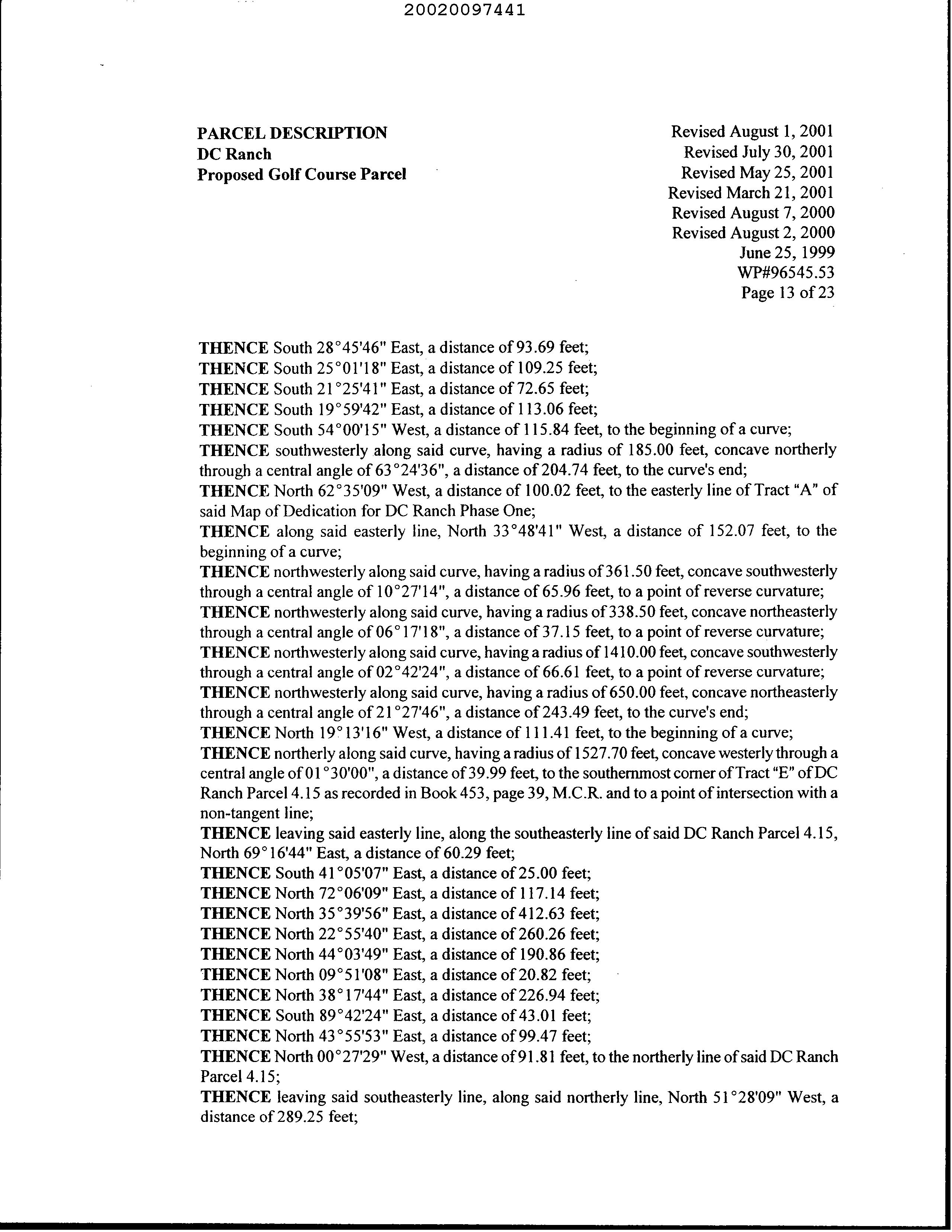 20020097441

PARCEL DESCRIPTION
DC Ranch
Proposed Golf Course Parcel

Revised August 1, 2001
Revised July 30, 2001
Revised May 25, 2001
Revised March 21, 2001
Revised August 7, 2000
Revised August 2, 2000
June 25, 1999
WP#96545.53
Page 13 of 23

THENCE South 28°45'46" East, a distance of 93.69 feet;
THENCE South 25°01'18" East, a distance of 109.25 feet;
THENCE South 21°25'41" East, a distance of 72.65 feet;
THENCE South 19°59'42" East, a distance of 113.06 feet;
THENCE South 54°00'15" West, a distance of 115.84 feet, to the beginning of a curve;
THENCE southwesterly along said curve, having a radius of 185.00 feet, concave northerly through a central angle of 63°24'36", a distance of 204.74 feet, to the curve's end;
THENCE North 62°35'09" West, a distance of 100.02 feet, to the easterly line of Tract "A" of said Map of Dedication for DC Ranch Phase One;
THENCE along said easterly line, North 33°48'41" West, a distance of 152.07 feet, to the beginning of a curve;
THENCE northwesterly along said curve, having a radius of 361.50 feet, concave southwesterly through a central angle of 10°27'14", a distance of 65.96 feet, to a point of reverse curvature;
THENCE northwesterly along said curve, having a radius of 338.50 feet, concave northeasterly through a central angle of 06°17'18", a distance of 37.15 feet, to a point of reverse curvature;
THENCE northwesterly along said curve, having a radius of 1410.00 feet, concave southwesterly through a central angle of 02°42'24", a distance of 66.61 feet, to a point of reverse curvature;
THENCE northwesterly along said curve, having a radius of 650.00 feet, concave northeasterly through a central angle of 21°27'46", a distance of 243.49 feet, to the curve's end;
THENCE North 19°13'16" West, a distance of 111.41 feet, to the beginning of a curve;
THENCE northerly along said curve, having a radius of 1527.70 feet, concave westerly through a central angle of 01°30'00", a distance of 39.99 feet, to the southernmost corner of Tract "E" of DC Ranch Parcel 4.15 as recorded in Book 453, page 39, M.C.R. and to a point of intersection with a non-tangent line;
THENCE leaving said easterly line, along the southeasterly line of said DC Ranch Parcel 4.15, North 69°16'44" East, a distance of 60.29 feet;
THENCE South 41°05'07" East, a distance of 25.00 feet;
THENCE North 72°06'09" East, a distance of 117.14 feet;
THENCE North 35°39'56" East, a distance of 412.63 feet;
THENCE North 22°55'40" East, a distance of 260.26 feet;
THENCE North 44°03'49" East, a distance of 190.86 feet;
THENCE North 09°51'08" East, a distance of 20.82 feet;
THENCE North 38°17'44" East, a distance of 226.94 feet;
THENCE South 89°42'24" East, a distance of 43.01 feet;
THENCE North 43°55'53" East, a distance of 99.47 feet;
THENCE North 00°27'29" West, a distance of 91.81 feet, to the northerly line of said DC Ranch Parcel 4.15;
THENCE leaving said southeasterly line, along said northerly line, North 51°28'09" West, a distance of 289.25 feet;